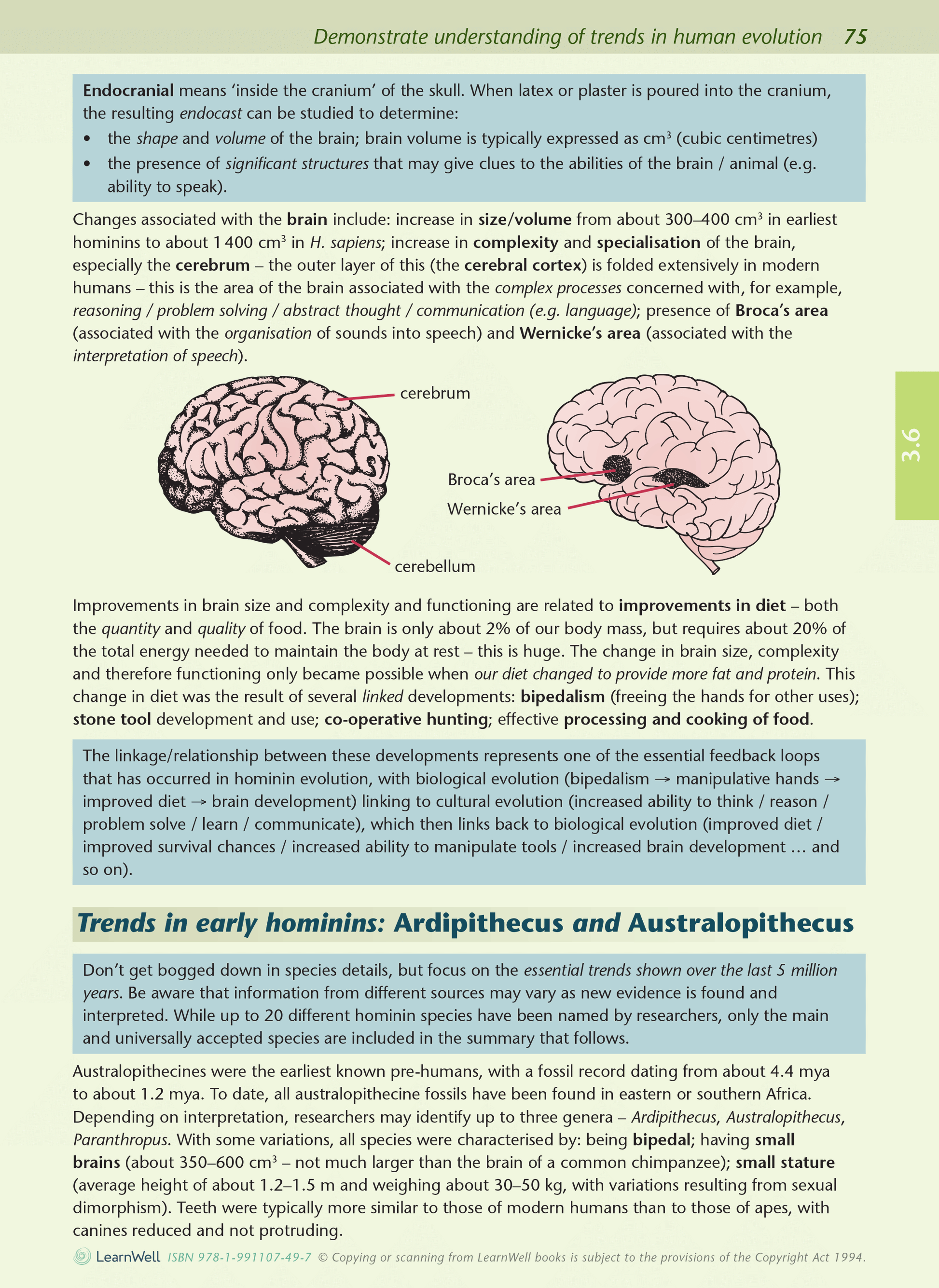 Demonstrate understanding of trends in human evolution 75

Endocranial means 'inside the cranium' of the skull. When latex or plaster is poured into the cranium, the resulting endocast can be studied to determine:
• the shape and volume of the brain; brain volume is typically expressed as $cm^3$ (cubic centimetres)
• the presence of significant structures that may give clues to the abilities of the brain / animal (e.g. ability to speak).

Changes associated with the brain include: increase in size/volume from about 300–400 $cm^3$ in earliest hominins to about 1 400 $cm^3$ in H. sapiens; increase in complexity and specialisation of the brain, especially the cerebrum – the outer layer of this (the cerebral cortex) is folded extensively in modern humans – this is the area of the brain associated with the complex processes concerned with, for example, reasoning / problem solving / abstract thought / communication (e.g. language); presence of Broca's area (associated with the organisation of sounds into speech) and Wernicke's area (associated with the interpretation of speech).

cerebrum
cerebellum
Broca's area
Wernicke's area

3.6

Improvements in brain size and complexity and functioning are related to improvements in diet – both the quantity and quality of food. The brain is only about 2% of our body mass, but requires about 20% of the total energy needed to maintain the body at rest – this is huge. The change in brain size, complexity and therefore functioning only became possible when our diet changed to provide more fat and protein. This change in diet was the result of several linked developments: bipedalism (freeing the hands for other uses); stone tool development and use; co-operative hunting; effective processing and cooking of food.

The linkage/relationship between these developments represents one of the essential feedback loops that has occurred in hominin evolution, with biological evolution (bipedalism → manipulative hands → improved diet → brain development) linking to cultural evolution (increased ability to think / reason / problem solve / learn / communicate), which then links back to biological evolution (improved diet / improved survival chances / increased ability to manipulate tools / increased brain development … and so on).

Trends in early hominins: Ardipithecus and Australopithecus

Don't get bogged down in species details, but focus on the essential trends shown over the last 5 million years. Be aware that information from different sources may vary as new evidence is found and interpreted. While up to 20 different hominin species have been named by researchers, only the main and universally accepted species are included in the summary that follows.

Australopithecines were the earliest known pre-humans, with a fossil record dating from about 4.4 mya to about 1.2 mya. To date, all australopithecine fossils have been found in eastern or southern Africa. Depending on interpretation, researchers may identify up to three genera – Ardipithecus, Australopithecus, Paranthropus. With some variations, all species were characterised by: being bipedal; having small brains (about 350–600 $cm^3$ – not much larger than the brain of a common chimpanzee); small stature (average height of about 1.2–1.5 m and weighing about 30–50 kg, with variations resulting from sexual dimorphism). Teeth were typically more similar to those of modern humans than to those of apes, with canines reduced and not protruding.

LearnWell ISBN 978-1-991107-49-7 © Copying or scanning from LearnWell books is subject to the provisions of the Copyright Act 1994.